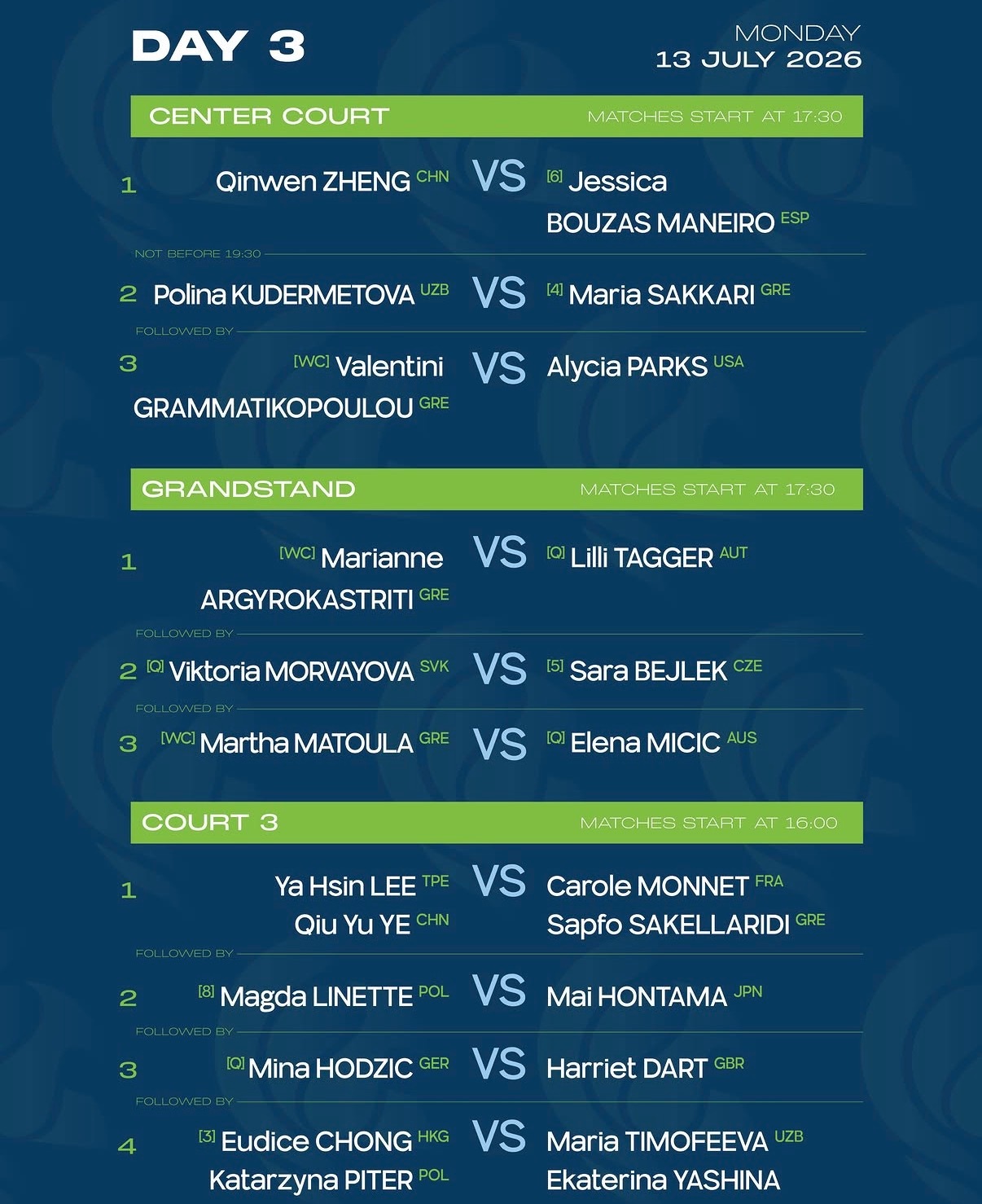 DAY 3

MONDAY
13 JULY 2026

CENTER COURT
MATCHES START AT 17:30

1 Qinwen ZHENG CHN VS [6] Jessica BOUZAS MANEIRO ESP

NOT BEFORE 19:30

2 Polina KUDERMETOVA UZB VS [4] Maria SAKKARI GRE

FOLLOWED BY

3 [WC] Valentini GRAMMATIKOPOULOU GRE VS Alycia PARKS USA

GRANDSTAND
MATCHES START AT 17:30

1 [WC] Marianne ARGYROKASTRITI GRE VS [Q] Lilli TAGGER AUT

FOLLOWED BY

2 [Q] Viktoria MORVAYOVA SVK VS [5] Sara BEJLEK CZE

FOLLOWED BY

3 [WC] Martha MATOULA GRE VS [Q] Elena MICIC AUS

COURT 3
MATCHES START AT 16:00

1 Ya Hsin LEE TPE
Qiu Yu YE CHN VS Carole MONNET FRA
Sapfo SAKELLARIDI GRE

FOLLOWED BY

2 [8] Magda LINETTE POL VS Mai HONTAMA JPN

FOLLOWED BY

3 [Q] Mina HODZIC GER VS Harriet DART GBR

FOLLOWED BY

4 [3] Eudice CHONG HKG
Katarzyna PITER POL VS Maria TIMOFEEVA UZB
Ekaterina YASHINA